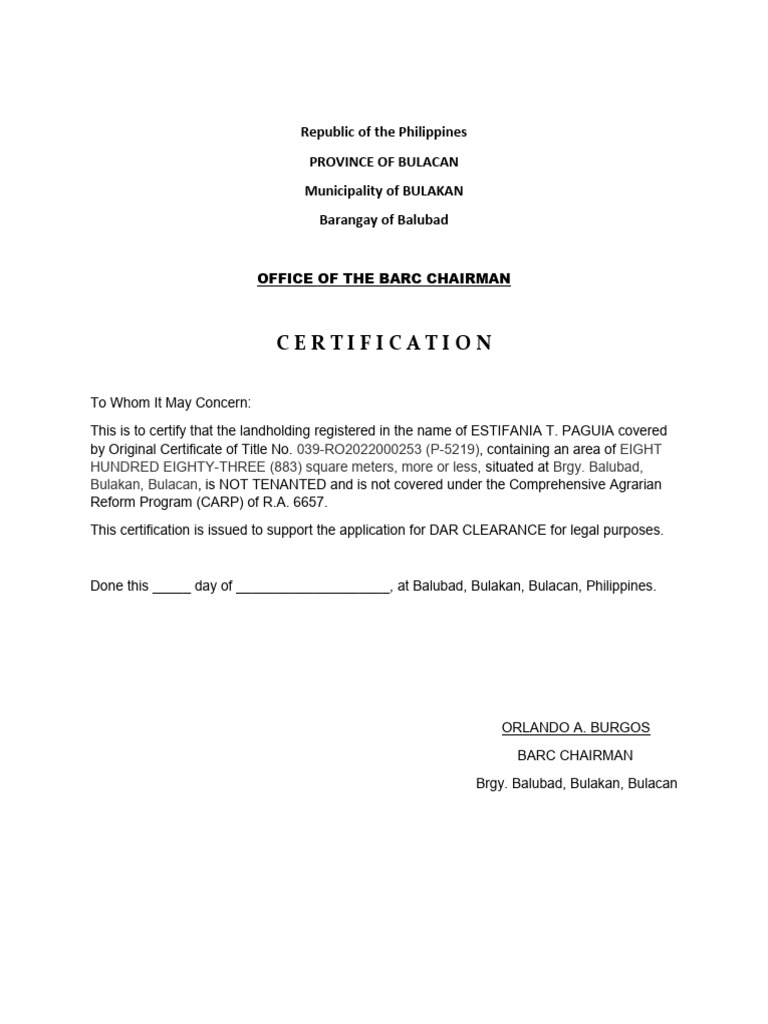 Republic of the Philippines
PROVINCE OF BULACAN
Municipality of BULAKAN
Barangay of Balubad

OFFICE OF THE BARC CHAIRMAN

CERTIFICATION

To Whom It May Concern:

This is to certify that the landholding registered in the name of ESTIFANIA T. PAGUIA covered by Original Certificate of Title No. 039-RO2022000253 (P-5219), containing an area of EIGHT HUNDRED EIGHTY-THREE (883) square meters, more or less, situated at Brgy. Balubad, Bulakan, Bulacan, is NOT TENANTED and is not covered under the Comprehensive Agrarian Reform Program (CARP) of R.A. 6657.

This certification is issued to support the application for DAR CLEARANCE for legal purposes.

Done this _____ day of ____________________, at Balubad, Bulakan, Bulacan, Philippines.

ORLANDO A. BURGOS
BARC CHAIRMAN
Brgy. Balubad, Bulakan, Bulacan